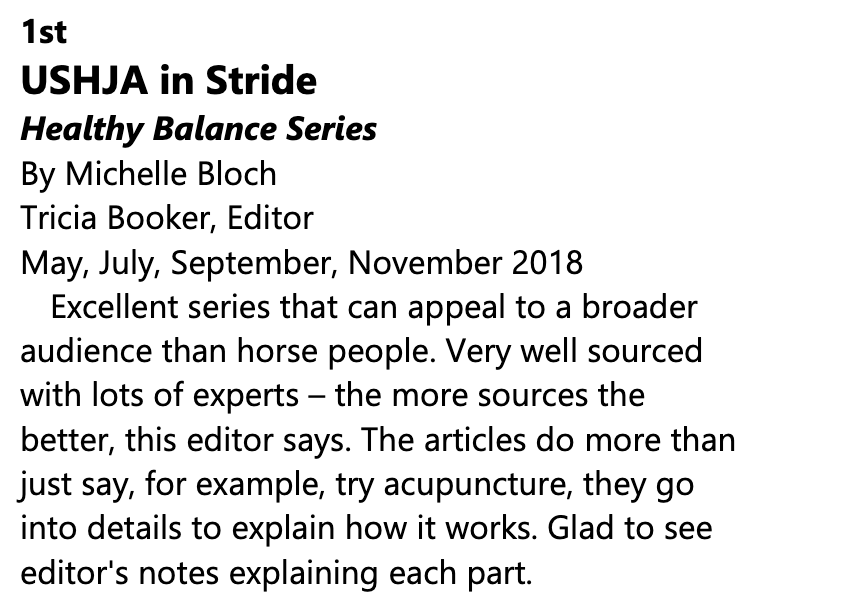 1st
USHJA in Stride
Healthy Balance Series
By Michelle Bloch
Tricia Booker, Editor
May, July, September, November 2018

Excellent series that can appeal to a broader audience than horse people. Very well sourced with lots of experts – the more sources the better, this editor says. The articles do more than just say, for example, try acupuncture, they go into details to explain how it works. Glad to see editor's notes explaining each part.